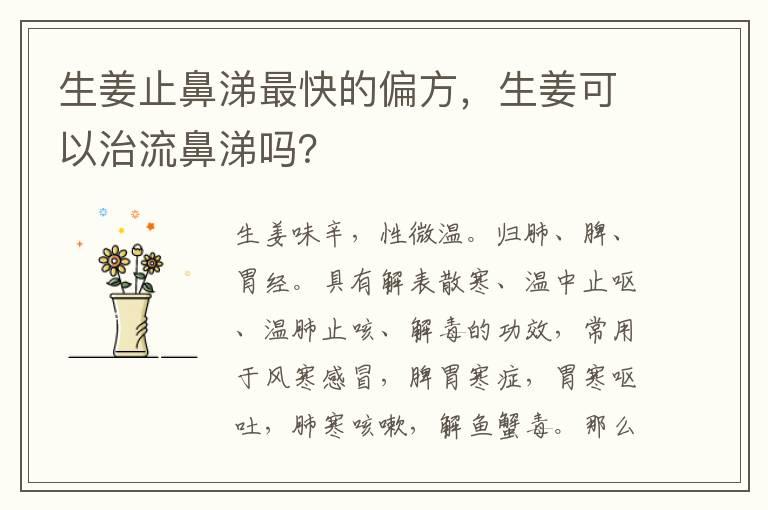 生姜止鼻涕最快的偏方，生姜可以治流鼻涕吗?

生姜味辛，性微温。归肺、脾、胃经。具有解表散寒、温中止呕、温肺止咳、解毒的功效，常用于风寒感冒，脾胃寒症，胃寒呕吐，肺寒咳嗽，解鱼蟹毒。那么